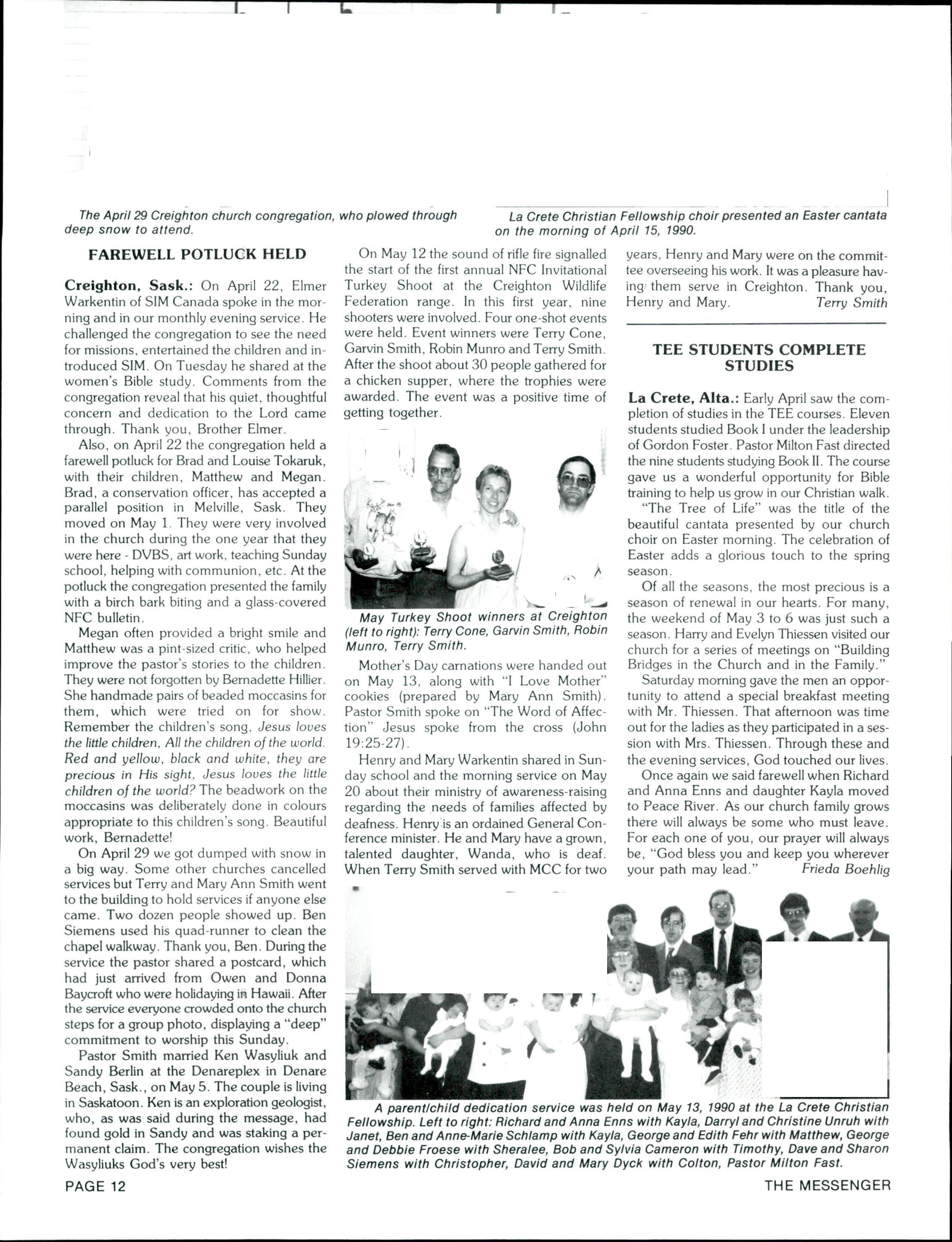 The April 29 Creighton church congregation, who plowed through deep snow to attend.

La Crete Christian Fellowship choir presented an Easter cantata on the morning of April 15, 1990.

FAREWELL POTLUCK HELD

Creighton, Sask.: On April 22, Elmer Warkentin of SIM Canada spoke in the morning and in our monthly evening service. He challenged the congregation to see the need for missions, entertained the children and introduced SIM. On Tuesday he shared at the women's Bible study. Comments from the congregation reveal that his quiet, thoughtful concern and dedication to the Lord came through. Thank you, Brother Elmer.

Also, on April 22 the congregation held a farewell potluck for Brad and Louise Tokaruk, with their children, Matthew and Megan. Brad, a conservation officer, has accepted a parallel position in Melville, Sask. They moved on May 1. They were very involved in the church during the one year that they were here - DVBS, art work, teaching Sunday school, helping with communion, etc. At the potluck the congregation presented the family with a birch bark biting and a glass-covered NFC bulletin.

Megan often provided a bright smile and Matthew was a pint-sized critic, who helped improve the pastor's stories to the children. They were not forgotten by Bernadette Hillier. She handmade pairs of beaded moccasins for them, which were tried on for show. Remember the children's song, Jesus loves the little children, All the children of the world. Red and yellow, black and white, they are precious in His sight, Jesus loves the little children of the world? The beadwork on the moccasins was deliberately done in colours appropriate to this children's song. Beautiful work, Bernadette!

On April 29 we got dumped with snow in a big way. Some other churches cancelled services but Terry and Mary Ann Smith went to the building to hold services if anyone else came. Two dozen people showed up. Ben Siemens used his quad-runner to clean the chapel walkway. Thank you, Ben. During the service the pastor shared a postcard, which had just arrived from Owen and Donna Baycroft who were holidaying in Hawaii. After the service everyone crowded onto the church steps for a group photo, displaying a "deep" commitment to worship this Sunday.

Pastor Smith married Ken Wasyliuk and Sandy Berlin at the Denareplex in Denare Beach, Sask., on May 5. The couple is living in Saskatoon. Ken is an exploration geologist, who, as was said during the message, had found gold in Sandy and was staking a permanent claim. The congregation wishes the Wasyliuks God's very best!

On May 12 the sound of rifle fire signalled the start of the first annual NFC Invitational Turkey Shoot at the Creighton Wildlife Federation range. In this first year, nine shooters were involved. Four one-shot events were held. Event winners were Terry Cone, Garvin Smith, Robin Munro and Terry Smith. After the shoot about 30 people gathered for a chicken supper, where the trophies were awarded. The event was a positive time of getting together.

May Turkey Shoot winners at Creighton (left to right): Terry Cone, Garvin Smith, Robin Munro, Terry Smith.

Mother's Day carnations were handed out on May 13, along with "I Love Mother" cookies (prepared by Mary Ann Smith). Pastor Smith spoke on "The Word of Affection" Jesus spoke from the cross (John 19:25-27).

Henry and Mary Warkentin shared in Sunday school and the morning service on May 20 about their ministry of awareness-raising regarding the needs of families affected by deafness. Henry is an ordained General Conference minister. He and Mary have a grown, talented daughter, Wanda, who is deaf. When Terry Smith served with MCC for two years, Henry and Mary were on the committee overseeing his work. It was a pleasure having them serve in Creighton. Thank you, Henry and Mary. Terry Smith

TEE STUDENTS COMPLETE STUDIES

La Crete, Alta.: Early April saw the completion of studies in the TEE courses. Eleven students studied Book I under the leadership of Gordon Foster. Pastor Milton Fast directed the nine students studying Book II. The course gave us a wonderful opportunity for Bible training to help us grow in our Christian walk.

"The Tree of Life" was the title of the beautiful cantata presented by our church choir on Easter morning. The celebration of Easter adds a glorious touch to the spring season.

Of all the seasons, the most precious is a season of renewal in our hearts. For many, the weekend of May 3 to 6 was just such a season. Harry and Evelyn Thiessen visited our church for a series of meetings on "Building Bridges in the Church and in the Family."

Saturday morning gave the men an opportunity to attend a special breakfast meeting with Mr. Thiessen. That afternoon was time out for the ladies as they participated in a session with Mrs. Thiessen. Through these and the evening services, God touched our lives.

Once again we said farewell when Richard and Anna Enns and daughter Kayla moved to Peace River. As our church family grows there will always be some who must leave. For each one of you, our prayer will always be, "God bless you and keep you wherever your path may lead." Frieda Boehlig

A parent/child dedication service was held on May 13, 1990 at the La Crete Christian Fellowship. Left to right: Richard and Anna Enns with Kayla, Darryl and Christine Unruh with Janet, Ben and Anne-Marie Schlamp with Kayla, George and Edith Fehr with Matthew, George and Debbie Froese with Sheralee, Bob and Sylvia Cameron with Timothy, Dave and Sharon Siemens with Christopher, David and Mary Dyck with Colton, Pastor Milton Fast.

PAGE 12

THE MESSENGER